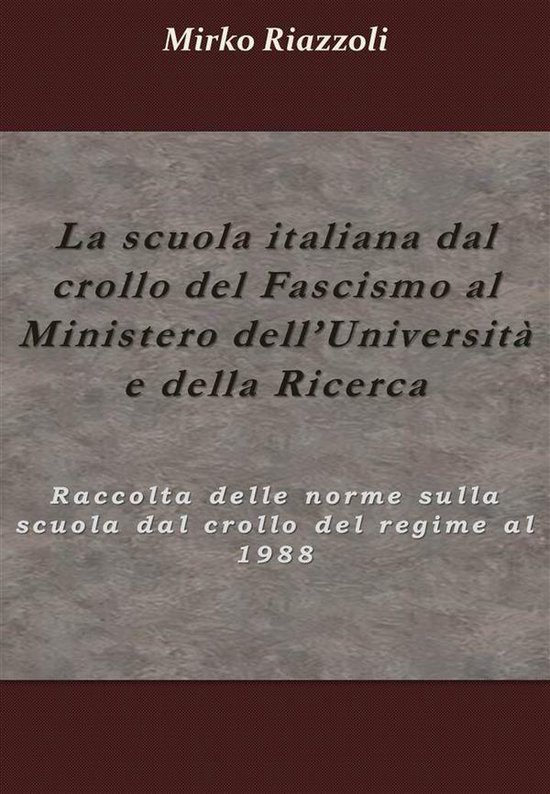 Mirko Riazzoli

La scuola italiana dal crollo del Fascismo al Ministero dell'Università e della Ricerca

Raccolta delle norme sulla scuola dal crollo del regime al 1988